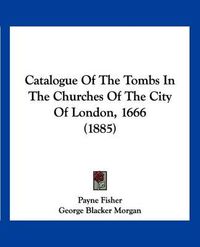 Catalogue Of The Tombs In The Churches Of The City Of London, 1666 (1885)

Payne Fisher
George Blacker Morgan